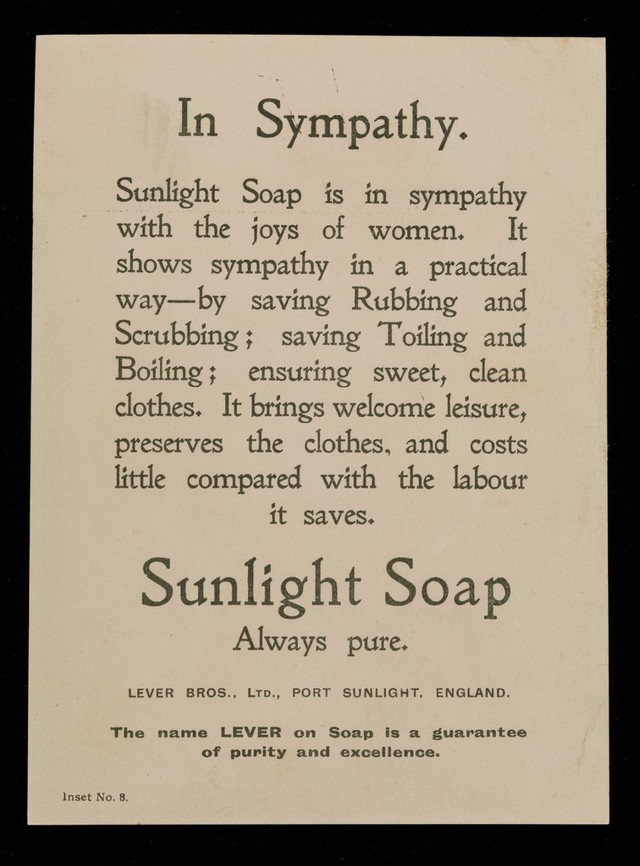 In Sympathy.

Sunlight Soap is in sympathy with the joys of women. It shows sympathy in a practical way—by saving Rubbing and Scrubbing; saving Toiling and Boiling; ensuring sweet, clean clothes. It brings welcome leisure, preserves the clothes, and costs little compared with the labour it saves.

Sunlight Soap

Always pure.

LEVER BROS., LTD., PORT SUNLIGHT, ENGLAND.

The name LEVER on Soap is a guarantee of purity and excellence.

Inset No. 8.